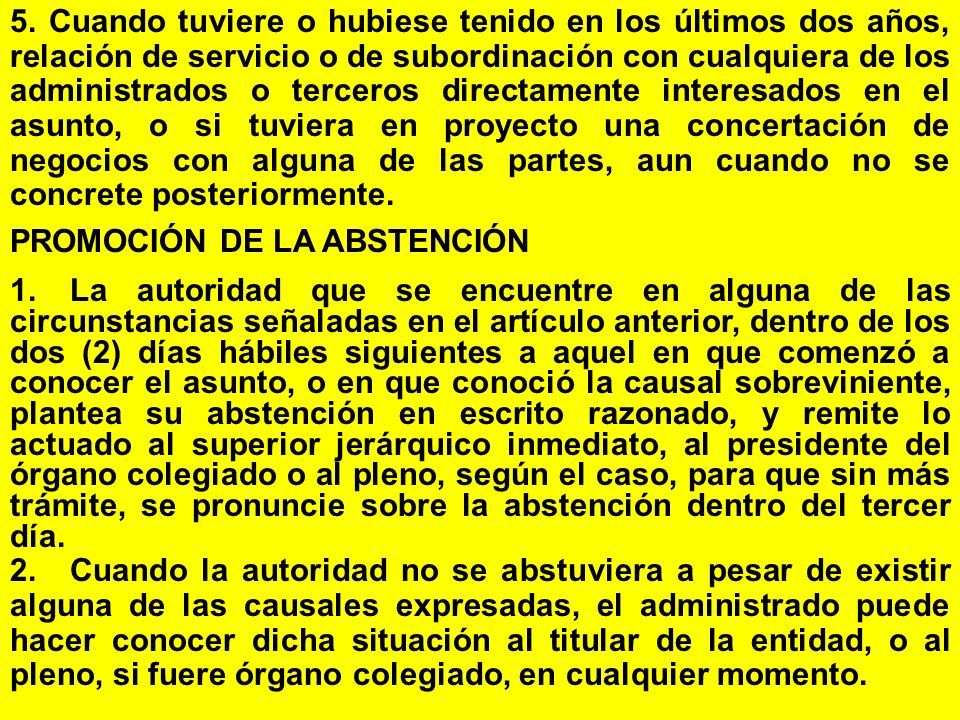 5. Cuando tuviere o hubiese tenido en los últimos dos años, relación de servicio o de subordinación con cualquiera de los administrados o terceros directamente interesados en el asunto, o si tuviera en proyecto una concertación de negocios con alguna de las partes, aun cuando no se concrete posteriormente.

PROMOCIÓN DE LA ABSTENCIÓN

1. La autoridad que se encuentre en alguna de las circunstancias señaladas en el artículo anterior, dentro de los dos (2) días hábiles siguientes a aquel en que comenzó a conocer el asunto, o en que conoció la causal sobreviniente, plantea su abstención en escrito razonado, y remite lo actuado al superior jerárquico inmediato, al presidente del órgano colegiado o al pleno, según el caso, para que sin más trámite, se pronuncie sobre la abstención dentro del tercer día.

2. Cuando la autoridad no se abstuviera a pesar de existir alguna de las causales expresadas, el administrado puede hacer conocer dicha situación al titular de la entidad, o al pleno, si fuere órgano colegiado, en cualquier momento.